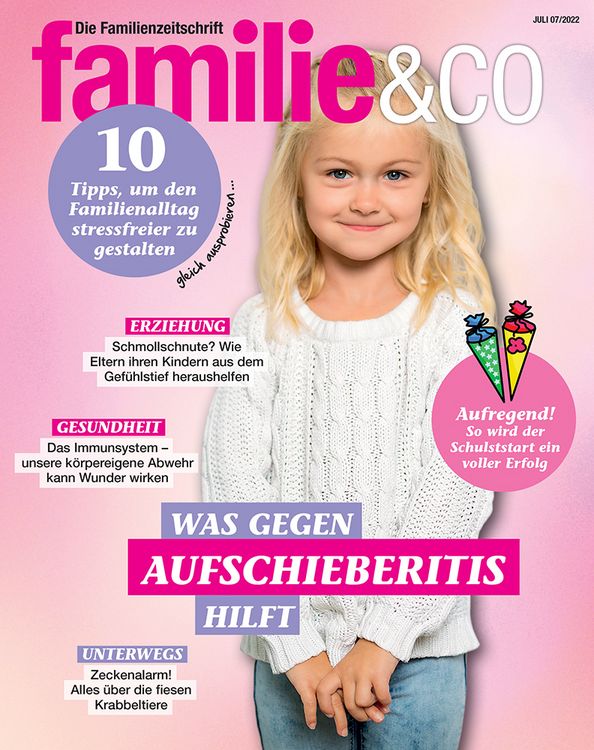 Die Familienzeitschrift

JULI 07/2022

familie&co

10

Tipps, um den Familienalltag stressfreier zu gestalten

gleich ausprobieren ...

ERZIEHUNG

Schmollschnute? Wie Eltern ihren Kindern aus dem Gefühlstief heraushelfen

GESUNDHEIT

Das Immunsystem – unsere körpereigene Abwehr kann Wunder wirken

Aufregend! So wird der Schulststart ein voller Erfolg

WAS GEGEN AUFSCHIEBERITIS HILFT

UNTERWEGS

Zeckenalarm! Alles über die fiesen Krabbeltiere